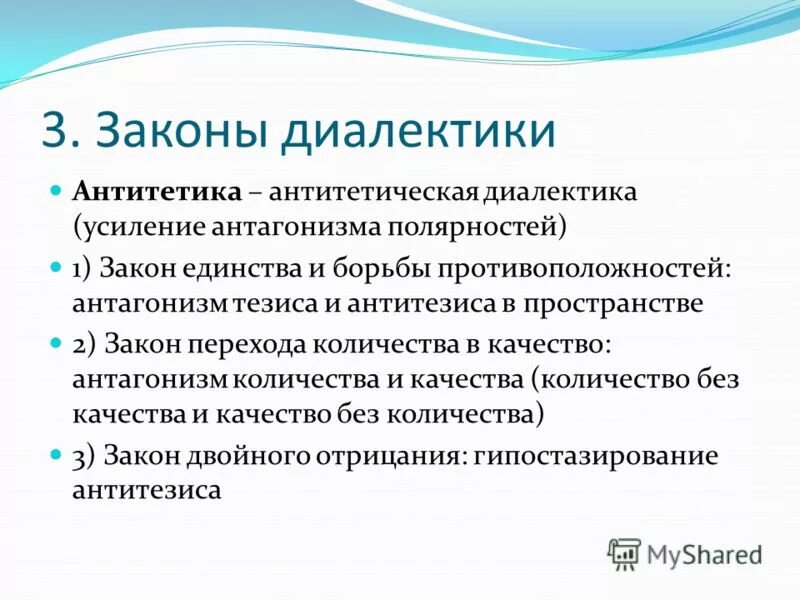 3. Законы диалектики

Антитетика – антитетическая диалектика (усиление антагонизма полярностей)

1) Закон единства и борьбы противоположностей: антагонизм тезиса и антитезиса в пространстве

2) Закон перехода количества в качество: антагонизм количества и качества (количество без качества и качество без количества)

3) Закон двойного отрицания: гипостазирование антитезиса

MyShared